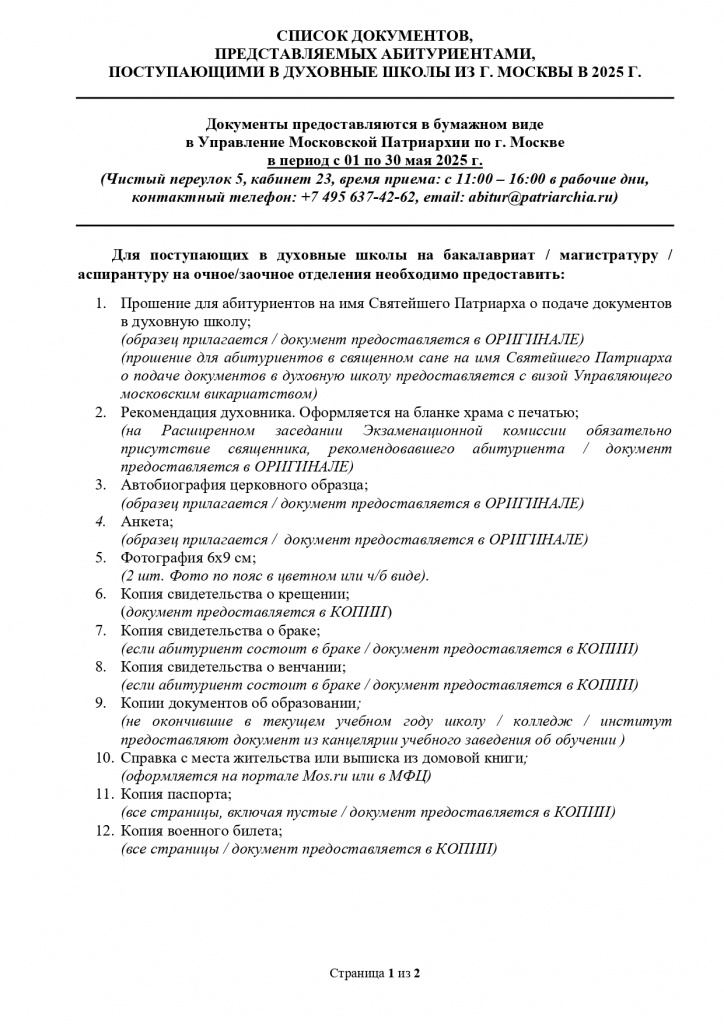 СПИСОК ДОКУМЕНТОВ, ПРЕДСТАВЛЯЕМЫХ АБИТУРИЕНТАМИ, ПОСТУПАЮЩИМИ В ДУХОВНЫЕ ШКОЛЫ ИЗ Г. МОСКВЫ В 2025 Г.

Документы предоставляются в бумажном виде в Управление Московской Патриархии по г. Москве в период с 01 по 30 мая 2025 г.
(Чистый переулок 5, кабинет 23, время приема: с 11:00 – 16:00 в рабочие дни, контактный телефон: +7 495 637-42-62, email: abitur@patriarchia.ru)

Для поступающих в духовные школы на бакалавриат / магистратуру / аспирантуру на очное/заочное отделения необходимо предоставить:

1. Прошение для абитуриентов на имя Святейшего Патриарха о подаче документов в духовную школу;
(образец прилагается / документ предоставляется в ОРИГИНАЛЕ)
(прошение для абитуриентов в священном сане на имя Святейшего Патриарха о подаче документов в духовную школу предоставляется с визой Управляющего московским викариатством)
2. Рекомендация духовника. Оформляется на бланке храма с печатью;
(на Расширенном заседании Экзаменационной комиссии обязательно присутствие священника, рекомендовавшего абитуриента / документ предоставляется в ОРИГИНАЛЕ)
3. Автобиография церковного образца;
(образец прилагается / документ предоставляется в ОРИГИНАЛЕ)
4. Анкета;
(образец прилагается / документ предоставляется в ОРИГИНАЛЕ)
5. Фотография 6х9 см;
(2 шт. Фото по пояс в цветном или ч/б виде).
6. Копия свидетельства о крещении;
(документ предоставляется в КОПИИ)
7. Копия свидетельства о браке;
(если абитуриент состоит в браке / документ предоставляется в КОПИИ)
8. Копия свидетельства о венчании;
(если абитуриент состоит в браке / документ предоставляется в КОПИИ)
9. Копии документов об образовании;
(не окончившие в текущем учебном году школу / колледж / институт предоставляют документ из канцелярии учебного заведения об обучении )
10. Справка с места жительства или выписка из домовой книги;
(оформляется на портале Mos.ru или в МФЦ)
11. Копия паспорта;
(все страницы, включая пустые / документ предоставляется в КОПИИ)
12. Копия военного билета;
(все страницы / документ предоставляется в КОПИИ)

Страница 1 из 2